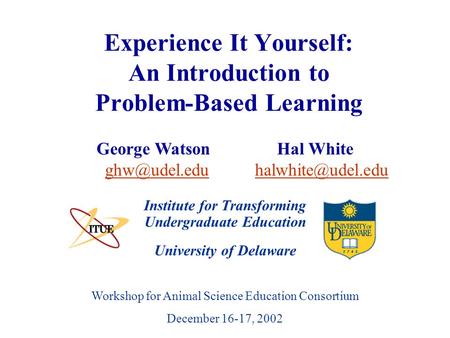 Experience It Yourself: An Introduction to Problem-Based Learning

George Watson
ghw@udel.edu

Hal White
halwhite@udel.edu

ITUE

Institute for Transforming Undergraduate Education

University of Delaware

UNIVERSITY OF DELAWARE
1743

Workshop for Animal Science Education Consortium

December 16-17, 2002